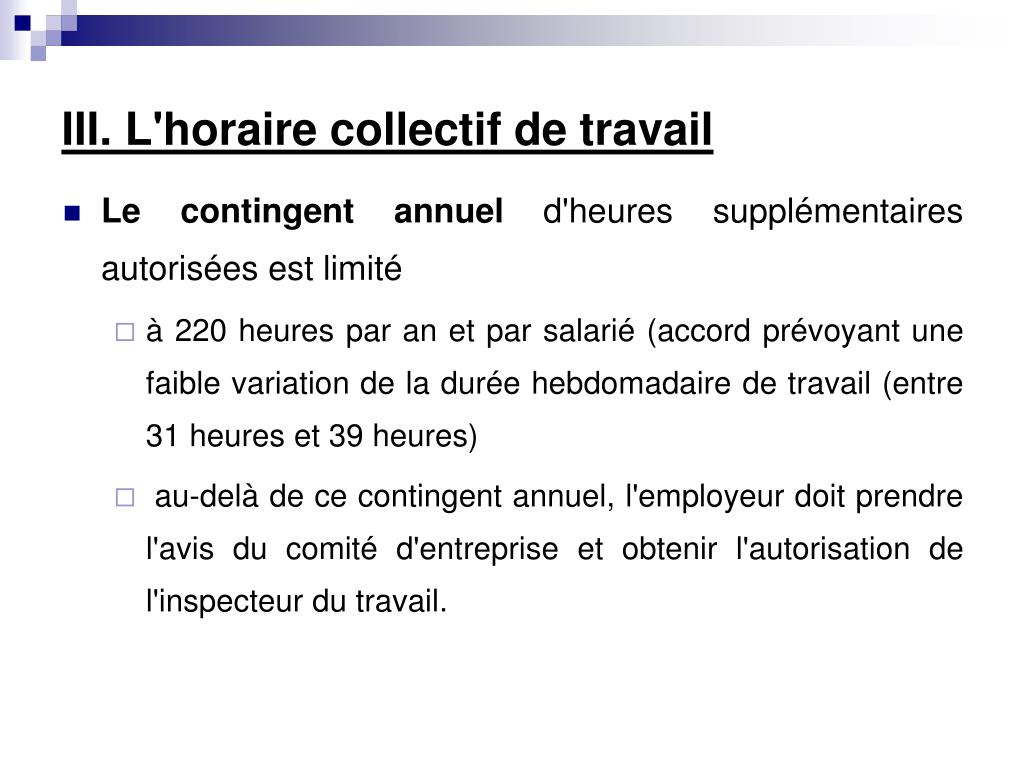 III. L'horaire collectif de travail

Le contingent annuel d'heures supplémentaires autorisées est limité

à 220 heures par an et par salarié (accord prévoyant une faible variation de la durée hebdomadaire de travail (entre 31 heures et 39 heures)

au-delà de ce contingent annuel, l'employeur doit prendre l'avis du comité d'entreprise et obtenir l'autorisation de l'inspecteur du travail.